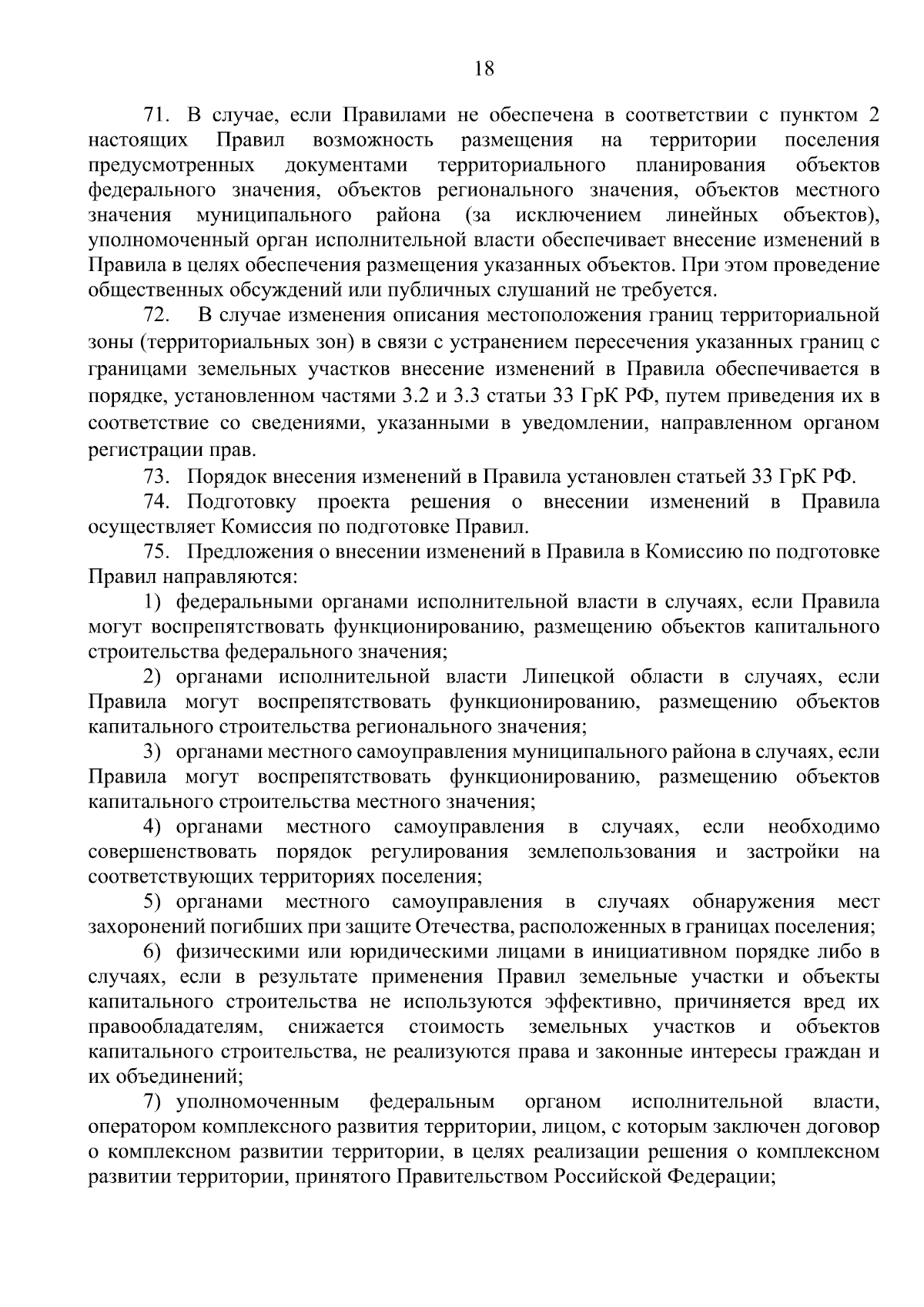 18

71. В случае, если Правилами не обеспечена в соответствии с пунктом 2 настоящих Правил возможность размещения на территории поселения предусмотренных документами территориального планирования объектов федерального значения, объектов регионального значения, объектов местного значения муниципального района (за исключением линейных объектов), уполномоченный орган исполнительной власти обеспечивает внесение изменений в Правила в целях обеспечения размещения указанных объектов. При этом проведение общественных обсуждений или публичных слушаний не требуется.

72. В случае изменения описания местоположения границ территориальной зоны (территориальных зон) в связи с устранением пересечения указанных границ с границами земельных участков внесение изменений в Правила обеспечивается в порядке, установленном частями 3.2 и 3.3 статьи 33 ГрК РФ, путем приведения их в соответствие со сведениями, указанными в уведомлении, направленном органом регистрации прав.

73. Порядок внесения изменений в Правила установлен статьей 33 ГрК РФ.

74. Подготовку проекта решения о внесении изменений в Правила осуществляет Комиссия по подготовке Правил.

75. Предложения о внесении изменений в Правила в Комиссию по подготовке Правил направляются:

1) федеральными органами исполнительной власти в случаях, если Правила могут воспрепятствовать функционированию, размещению объектов капитального строительства федерального значения;

2) органами исполнительной власти Липецкой области в случаях, если Правила могут воспрепятствовать функционированию, размещению объектов капитального строительства регионального значения;

3) органами местного самоуправления муниципального района в случаях, если Правила могут воспрепятствовать функционированию, размещению объектов капитального строительства местного значения;

4) органами местного самоуправления в случаях, если необходимо совершенствовать порядок регулирования землепользования и застройки на соответствующих территориях поселения;

5) органами местного самоуправления в случаях обнаружения мест захоронений погибших при защите Отечества, расположенных в границах поселения;

6) физическими или юридическими лицами в инициативном порядке либо в случаях, если в результате применения Правил земельные участки и объекты капитального строительства не используются эффективно, причиняется вред их правообладателям, снижается стоимость земельных участков и объектов капитального строительства, не реализуются права и законные интересы граждан и их объединений;

7) уполномоченным федеральным органом исполнительной власти, оператором комплексного развития территории, лицом, с которым заключен договор о комплексном развитии территории, в целях реализации решения о комплексном развитии территории, принятого Правительством Российской Федерации;